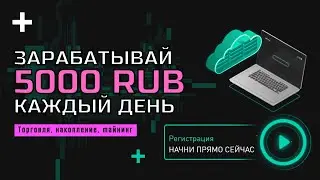 ЗАРАБАТЫВАЙ
5000 RUB
КАЖДЫЙ ДЕНЬ

Торговля, накопление, майнинг

Регистрация
НАЧНИ ПРЯМО СЕЙЧАС